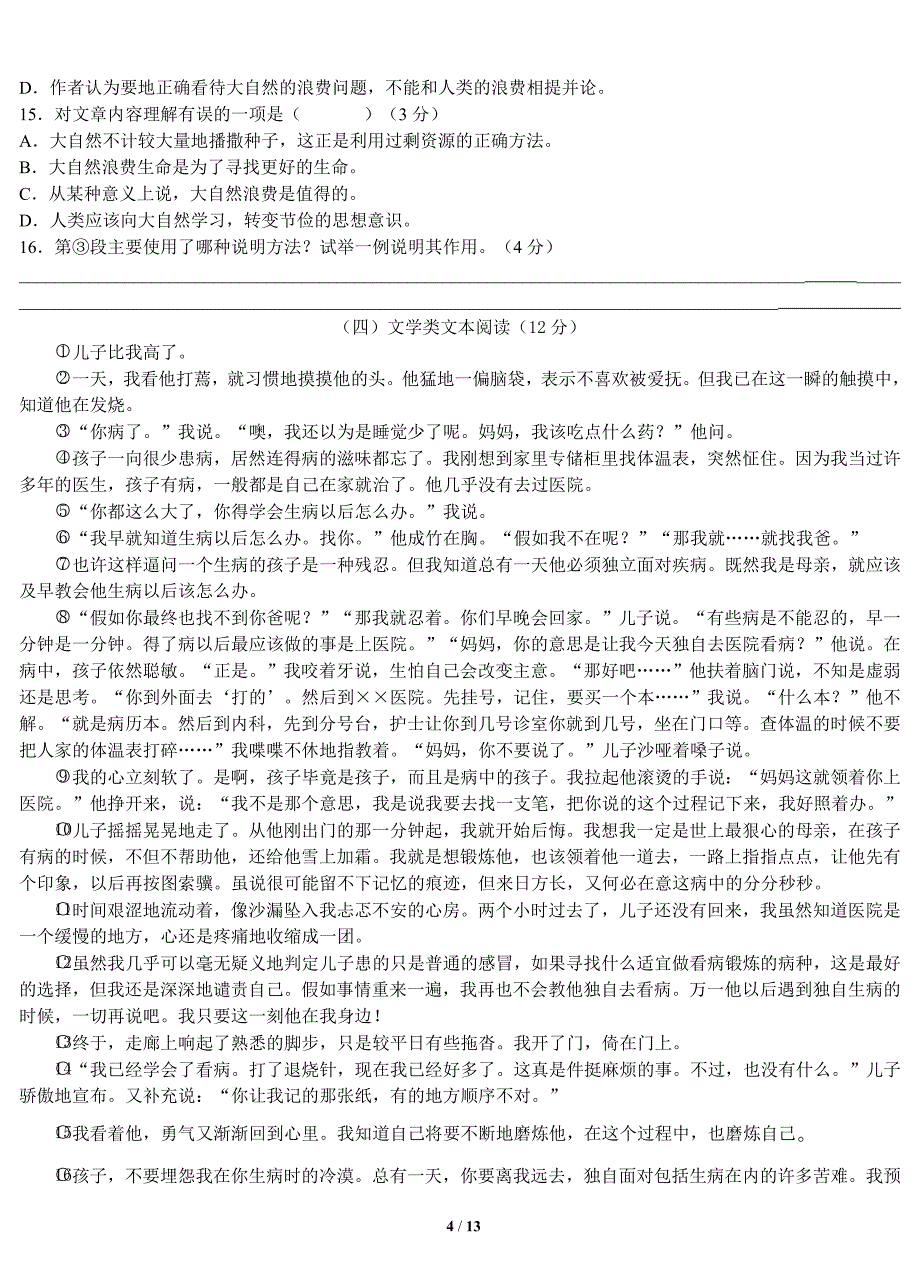 D．作者认为要地正确看待大自然的浪费问题，不能和人类的浪费相提并论。
15．对文章内容理解有误的一项是（　　）（3分）
A．大自然不计较大量地播撒种子，这正是利用过剩资源的正确方法。
B．大自然浪费生命是为了寻找更好的生命。
C．从某种意义上说，大自然浪费是值得的。
D．人类应该向大自然学习，转变节俭的思想意识。
16．第③段主要使用了哪种说明方法？试举一例说明其作用。（4分）

（四）文学类文本阅读（12分）
①儿子比我高了。
②一天，我看他打蔫，就习惯地摸摸他的头。他猛地一偏脑袋，表示不喜欢被爱抚。但我已在这一瞬的触摸中，知道他在发烧。
③“你病了。”我说。“噢，我还以为是睡觉少了呢。妈妈，我该吃点什么药？”他问。
④孩子一向很少患病，居然连得病的滋味都忘了。我刚想到家里专储柜里找体温表，突然怔住。因为我当过许多年的医生，孩子有病，一般都是自己在家就治了。他几乎没有去过医院。
⑤“你都这么大了，你得学会生病以后怎么办。”我说。
⑥“我早就知道生病以后怎么办。找你。”他成竹在胸。“假如我不在呢？”“那我就……就找我爸。”
⑦也许这样逼问一个生病的孩子是一种残忍。但我知道总有一天他必须独立面对疾病。既然我是母亲，就应该及早教会他生病以后该怎么办。
⑧“假如你最终也找不到你爸呢？”“那我就忍着。你们早晚会回家。”儿子说。“有些病是不能忍的，早一分钟是一分钟。得了病以后最应该做的事是上医院。”“妈妈，你的意思是让我今天独自去医院看病？”他说。在病中，孩子依然聪敏。“正是。”我咬着牙说，生怕自己会改变主意。“那好吧……”他扶着脑门说，不知是虚弱还是思考。“你到外面去‘打的’。然后到××医院。先挂号，记住，要买一个本……”我说。“什么本？”他不解。“就是病历本。然后到内科，先到分号台，护士让你到几号诊室你就到几号，坐在门口等。查体温的时候不要把人家的体温表打碎……”我喋喋不休地指教着。“妈妈，你不要说了。”儿子沙哑着嗓子说。
⑨我的心立刻软了。是啊，孩子毕竟是孩子，而且是病中的孩子。我拉起他滚烫的手说：“妈妈这就领着你上医院。”他挣开来，说：“我不是那个意思，我是说我要去找一支笔，把你说的这个过程记下来，我好照着办。”
⑩儿子摇摇晃晃地走了。从他刚出门的那一分钟起，我就开始后悔。我想我一定是世上最狠心的母亲，在孩子有病的时候，不但不帮助他，还给他雪上加霜。我就是想锻炼他，也该领着他一道去，一路上指指点点，让他先有个印象，以后再按图索骥。虽说很可能留不下记忆的痕迹，但来日方长，又何必在意这病中的分分秒秒。
⑪时间艰涩地流动着，像沙漏坠入我忐忑不安的心房。两个小时过去了，儿子还没有回来，我虽然知道医院是一个缓慢的地方，心还是疼痛地收缩成一团。
⑫虽然我几乎可以毫无疑义地判定儿子患的只是普通的感冒，如果寻找什么适宜做看病锻炼的病种，这是最好的选择，但我还是深深地谴责自己。假如事情重来一遍，我再也不会教他独自去看病。万一他以后遇到独自生病的时候，一切再说吧。我只要这一刻他在我身边！
⑬终于，走廊上响起了熟悉的脚步，只是较平日有些拖沓。我开了门，倚在门上。
⑭“我已经学会了看病。打了退烧针，现在我已经好多了。这真是件挺麻烦的事。不过，也没有什么。”儿子骄傲地宣布。又补充说：“你让我记的那张纸，有的地方顺序不对。”
⑮我看着他，勇气又渐渐回到心里。我知道自己将要不断地磨炼他，在这个过程中，也磨炼自己。
⑯孩子，不要埋怨我在你生病时的冷漠。总有一天，你要离我远去，独自面对包括生病在内的许多苦难。我预

4 / 13